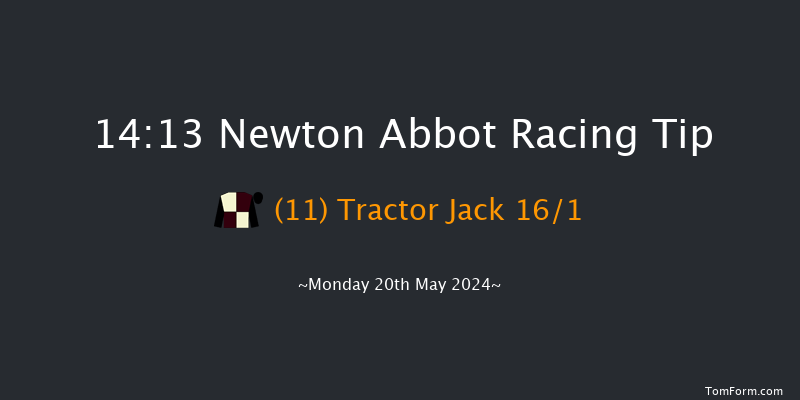 14:13 Newton Abbot Racing Tip

(11) Tractor Jack 16/1

~Monday 20th May 2024~

TomForm.com